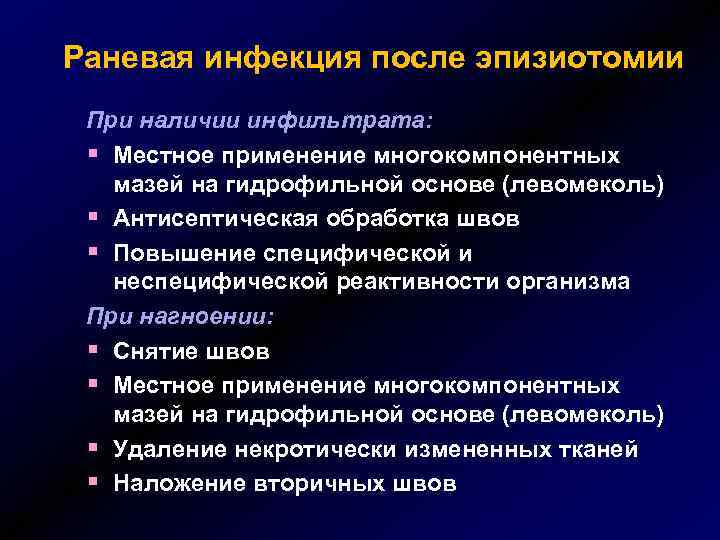 Раневая инфекция после эпизиотомии

При наличии инфильтрата:

- Местное применение многокомпонентных мазей на гидрофильной основе (левомеколь)
- Антисептическая обработка швов
- Повышение специфической и неспецифической реактивности организма

При нагноении:

- Снятие швов
- Местное применение многокомпонентных мазей на гидрофильной основе (левомеколь)
- Удаление некротически измененных тканей
- Наложение вторичных швов